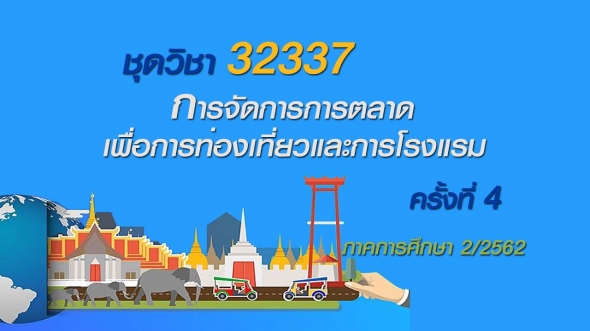 ชุดวิชา 32337

การจัดการการตลาด
เพื่อการท่องเที่ยวและการโรงแรม

ครั้งที่ 4

ภาคการศึกษา 2/2562